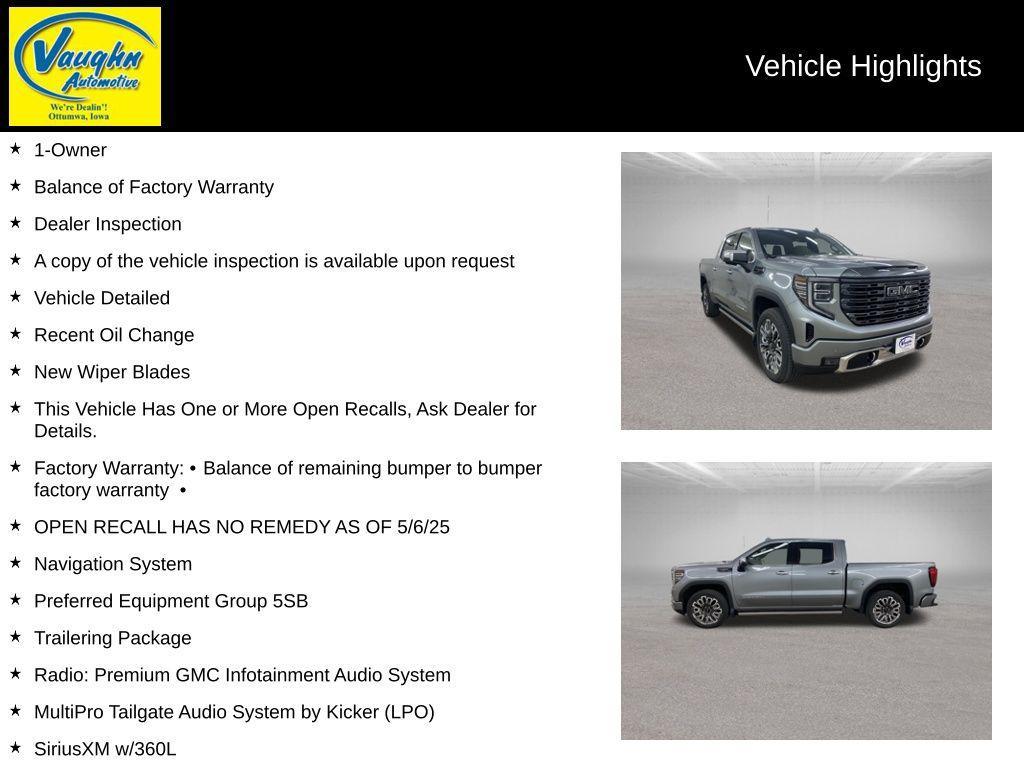 Vaughn Automotive
We're Dealin'!
Ottumwa, Iowa

Vehicle Highlights

★ 1-Owner
★ Balance of Factory Warranty
★ Dealer Inspection
★ A copy of the vehicle inspection is available upon request
★ Vehicle Detailed
★ Recent Oil Change
★ New Wiper Blades
★ This Vehicle Has One or More Open Recalls, Ask Dealer for Details.
★ Factory Warranty: • Balance of remaining bumper to bumper factory warranty •
★ OPEN RECALL HAS NO REMEDY AS OF 5/6/25
★ Navigation System
★ Preferred Equipment Group 5SB
★ Trailering Package
★ Radio: Premium GMC Infotainment Audio System
★ MultiPro Tailgate Audio System by Kicker (LPO)
★ SiriusXM w/360L

GMC